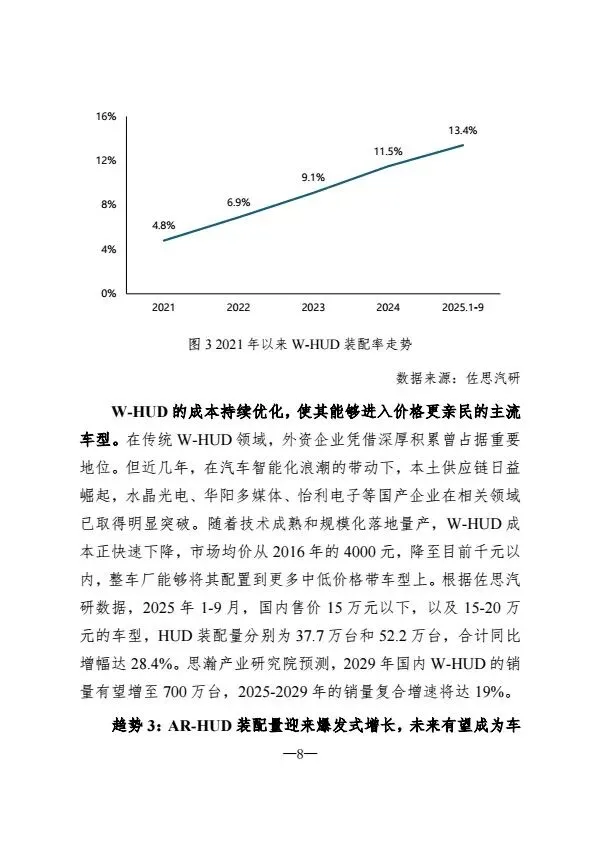 16%
12%
8%
4%
0%
4.8%
6.9%
9.1%
11.5%
13.4%
2021
2022
2023
2024
2025.1-9

图 3 2021 年以来 W-HUD 装配率走势

数据来源：佐思汽研

W-HUD 的成本持续优化，使其能够进入价格更亲民的主流车型。在传统 W-HUD 领域，外资企业凭借深厚积累曾占据重要地位。但近几年，在汽车智能化浪潮的带动下，本土供应链日益崛起，水晶光电、华阳多媒体、怡利电子等国产企业在相关领域已取得明显突破。随着技术成熟和规模化落地量产，W-HUD 成本正快速下降，市场均价从 2016 年的 4000 元，降至目前千元以内，整车厂能够将其配置到更多中低价格带车型上。根据佐思汽研数据，2025 年 1-9 月，国内售价 15 万元以下，以及 15-20 万元的车型，HUD 装配量分别为 37.7 万台和 52.2 万台，合计同比增幅达 28.4%。思瀚产业研究院预测，2029 年国内 W-HUD 的销量有望增至 700 万台，2025-2029 年的销量复合增速将达 19%。

趋势 3：AR-HUD 装配量迎来爆发式增长，未来有望成为车

—8—